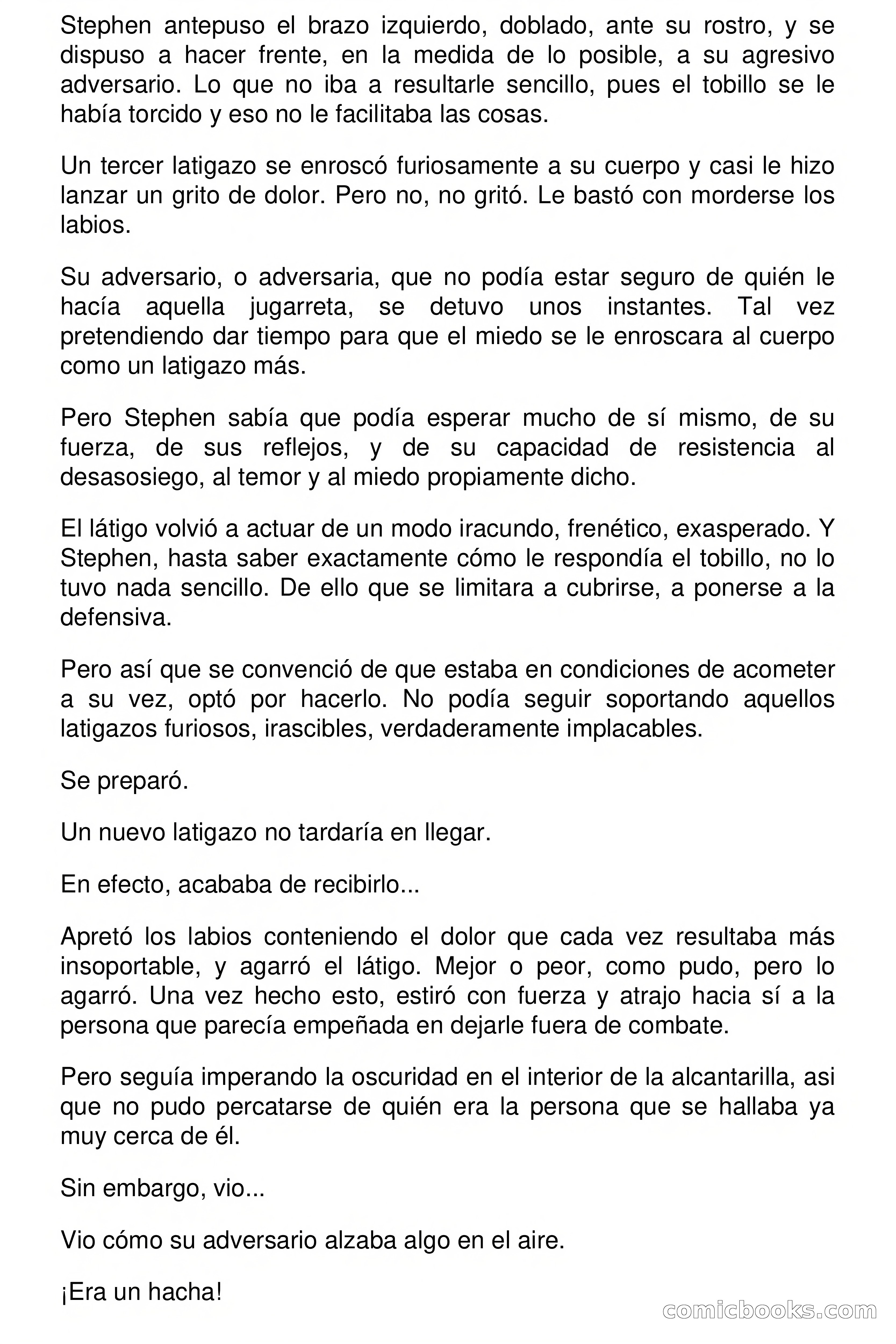 Stephen antepuso el brazo izquierdo, doblado, ante su rostro, y se dispuso a hacer frente, en la medida de lo posible, a su agresivo adversario. Lo que no iba a resultarle sencillo, pues el tobillo se le había torcido y eso no le facilitaba las cosas.

Un tercer latigazo se enroscó furiosamente a su cuerpo y casi le hizo lanzar un grito de dolor. Pero no, no gritó. Le bastó con morderse los labios.

Su adversario, o adversaria, que no podía estar seguro de quién le hacía aquella jugarreta, se detuvo unos instantes. Tal vez pretendiendo dar tiempo para que el miedo se le enroscara al cuerpo como un latigazo más.

Pero Stephen sabía que podía esperar mucho de sí mismo, de su fuerza, de sus reflejos, y de su capacidad de resistencia al desasosiego, al temor y al miedo propiamente dicho.

El látigo volvió a actuar de un modo iracundo, frenético, exasperado. Y Stephen, hasta saber exactamente cómo le respondía el tobillo, no lo tuvo nada sencillo. De ello que se limitara a cubrirse, a ponerse a la defensiva.

Pero así que se convenció de que estaba en condiciones de acometer a su vez, optó por hacerlo. No podía seguir soportando aquellos latigazos furiosos, irascibles, verdaderamente implacables.

Se preparó.

Un nuevo latigazo no tardaría en llegar.

En efecto, acababa de recibirlo...

Apretó los labios conteniendo el dolor que cada vez resultaba más insoportable, y agarró el látigo. Mejor o peor, como pudo, pero lo agarró. Una vez hecho esto, estiró con fuerza y atrajo hacia sí a la persona que parecía empeñada en dejarle fuera de combate.

Pero seguía imperando la oscuridad en el interior de la alcantarilla, asi que no pudo percatarse de quién era la persona que se hallaba ya muy cerca de él.

Sin embargo, vio...

Vio cómo su adversario alzaba algo en el aire.

¡Era un hacha!

comicbooks.com